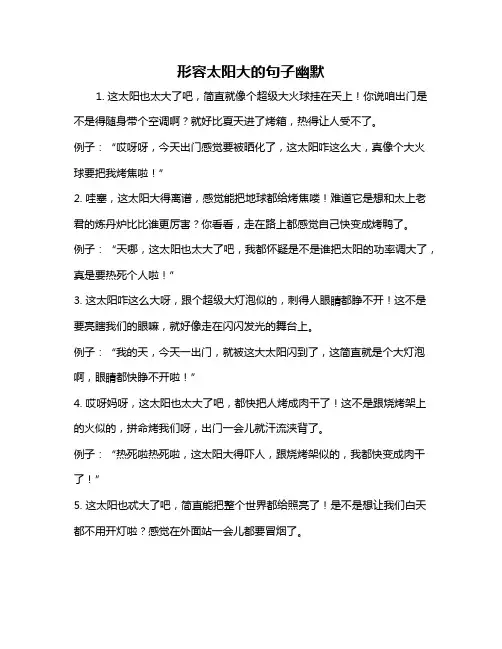 形容太阳大的句子幽默

1. 这太阳也太大了吧，简直就像个超级大火球挂在天上！你说咱出门是不是得随身带个空调啊？就好比夏天进了烤箱，热得让人受不了。

例子：“哎呀呀，今天出门感觉要被晒化了，这太阳咋这么大，真像个大火球要把我烤焦啦！”

2. 哇塞，这太阳大得离谱，感觉能把地球都给烤焦喽！难道它是想和太上老君的炼丹炉比比谁更厉害？你看看，走在路上都感觉自己快变成烤鸭了。

例子：“天哪，这太阳也太大了吧，我都怀疑是不是谁把太阳的功率调大了，真是要热死个人啦！”

3. 这太阳咋这么大呀，跟个超级大灯泡似的，刺得人眼睛都睁不开！这不是要亮瞎我们的眼嘛，就好像走在闪闪发光的舞台上。

例子：“我的天，今天一出门，就被这大太阳闪到了，这简直就是个大灯泡啊，眼睛都快睁不开啦！”

4. 哎呀妈呀，这太阳也太大了吧，都快把人烤成肉干了！这不是跟烧烤架上的火似的，拼命烤我们呀，出门一会儿就汗流浃背了。

例子：“热死啦热死啦，这太阳大得吓人，跟烧烤架似的，我都快变成肉干了！”

5. 这太阳也忒大了吧，简直能把整个世界都给照亮了！是不是想让我们白天都不用开灯啦？感觉在外面站一会儿都要冒烟了。